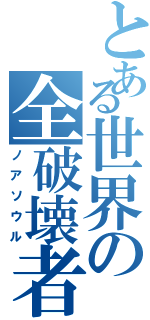 とある世界の全破壊者

ノアソウル